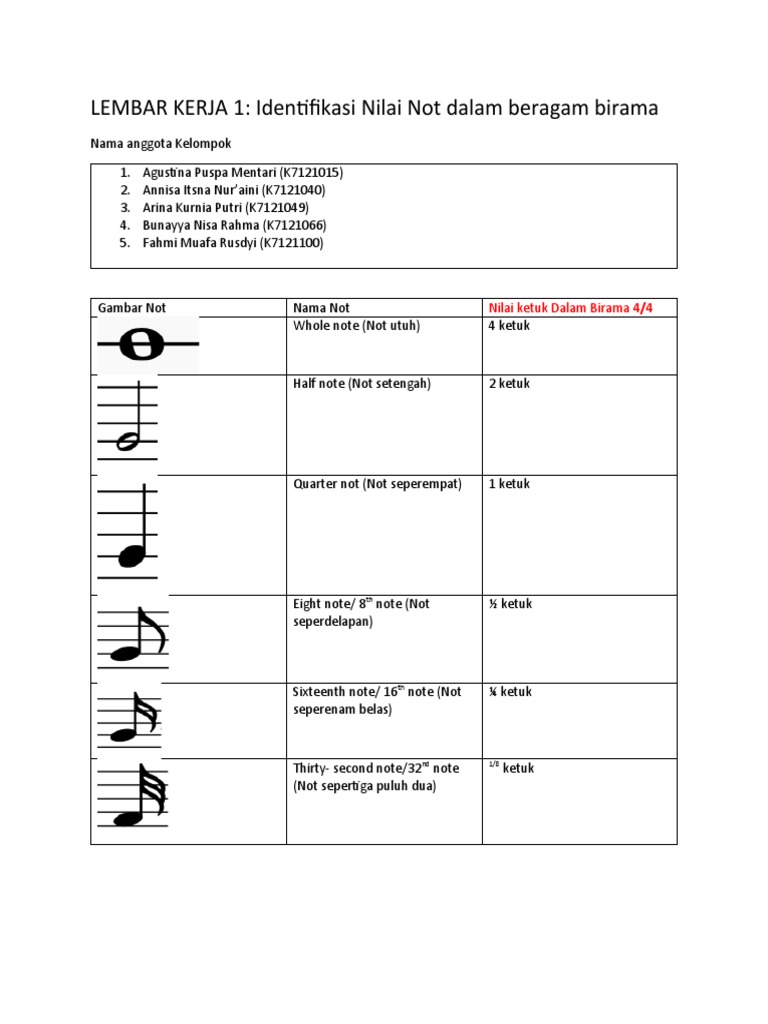 LEMBAR KERJA 1: Identifikasi Nilai Not dalam beragam birama

Nama anggota Kelompok

1. Agustina Puspa Mentari (K7121015)
2. Annisa Itsna Nur'aini (K7121040)
3. Arina Kurnia Putri (K7121049)
4. Bunayya Nisa Rahma (K7121066)
5. Fahmi Muafa Rusdyi (K7121100)

| Gambar Not | Nama Not | Nilai ketuk Dalam Birama 4/4 |
|---|---|---|
| | Whole note (Not utuh) | 4 ketuk |
| | Half note (Not setengah) | 2 ketuk |
| | Quarter not (Not seperempat) | 1 ketuk |
| | Eight note/ 8$^{th}$ note (Not seperdelapan) | ½ ketuk |
| | Sixteenth note/ 16$^{th}$ note (Not seperenam belas) | ¼ ketuk |
| | Thirty- second note/32$^{nd}$ note (Not sepertiga puluh dua) | $^{1/8}$ ketuk |